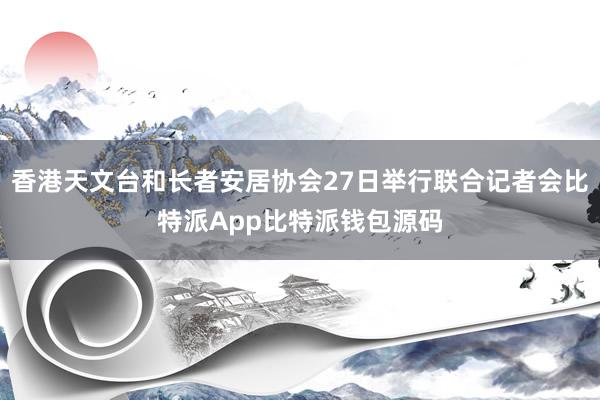 香港天文台和长者安居协会27日举行联合记者会比特派App比特派钱包源码